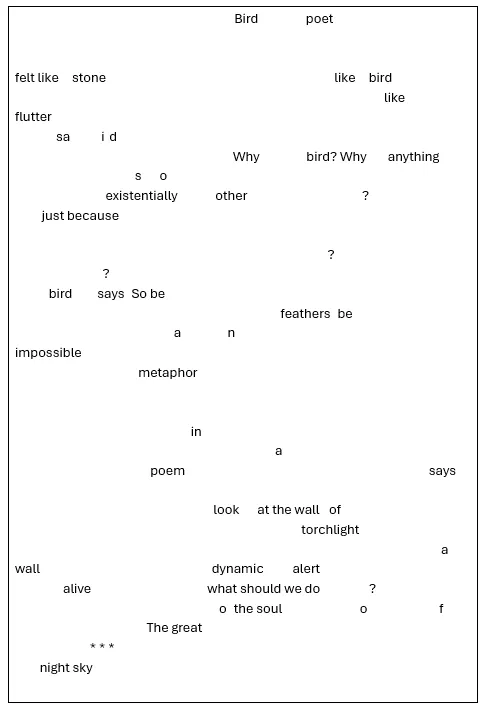 Bird poet

felt like stone like bird
like
flutter
sa i d
Why bird? Why anything
s o
existentially other ?
just because

?
?
bird says So be
feathers be
a n
impossible
metaphor

in
a
poem says

look at the wall of
torchlight
a
wall dynamic alert
alive what should we do ?
o the soul o f
The great
* * *
night sky